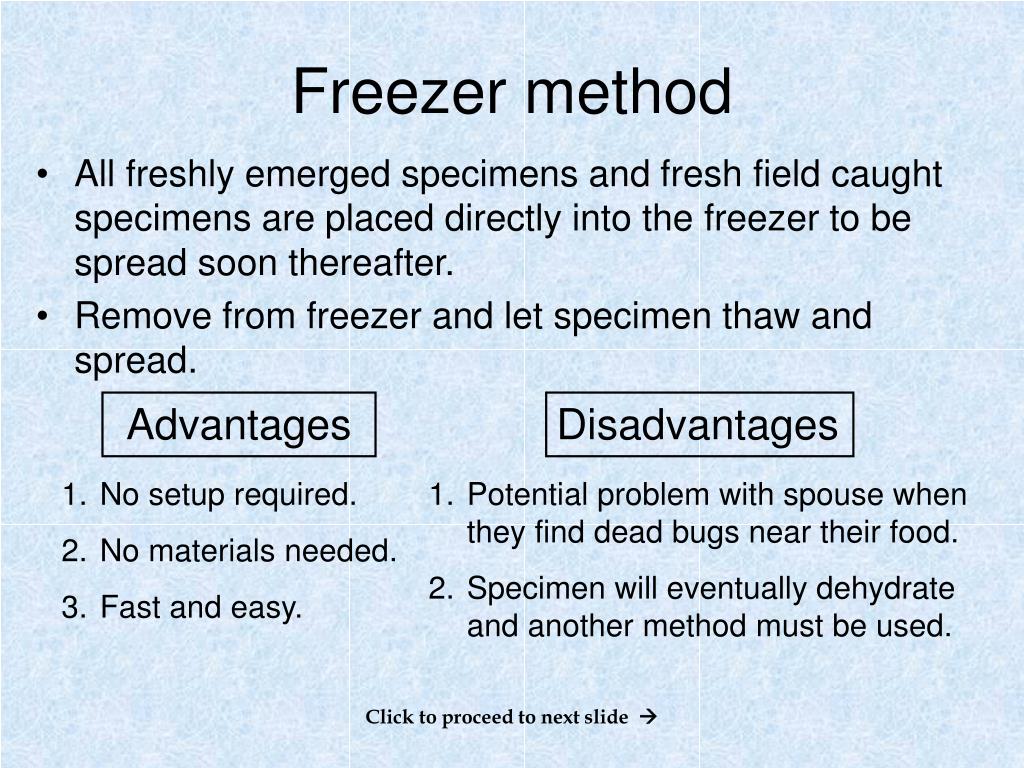 Freezer method

• All freshly emerged specimens and fresh field caught specimens are placed directly into the freezer to be spread soon thereafter.
• Remove from freezer and let specimen thaw and spread.

Advantages

1. No setup required.
2. No materials needed.
3. Fast and easy.

Disadvantages

1. Potential problem with spouse when they find dead bugs near their food.
2. Specimen will eventually dehydrate and another method must be used.

Click to proceed to next slide →